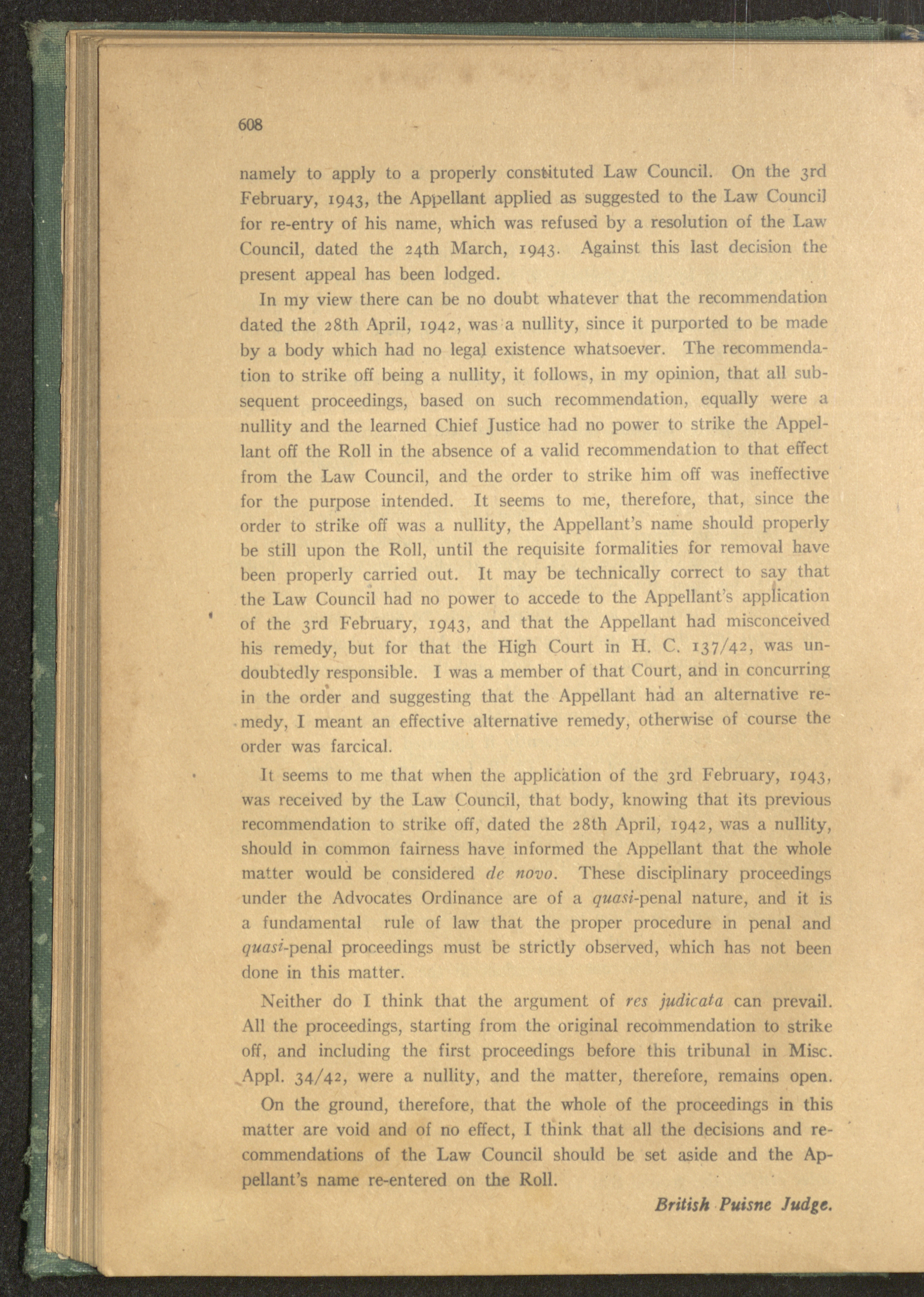 608

namely to apply to a properly constituted Law Council. On the 3rd February, 1943, the Appellant applied as suggested to the Law Council for re-entry of his name, which was refused by a resolution of the Law Council, dated the 24th March, 1943. Against this last decision the present appeal has been lodged.

In my view there can be no doubt whatever that the recommendation dated the 28th April, 1942, was a nullity, since it purported to be made by a body which had no legal existence whatsoever. The recommendation to strike off being a nullity, it follows, in my opinion, that all subsequent proceedings, based on such recommendation, equally were a nullity and the learned Chief Justice had no power to strike the Appellant off the Roll in the absence of a valid recommendation to that effect from the Law Council, and the order to strike him off was ineffective for the purpose intended. It seems to me, therefore, that, since the order to strike off was a nullity, the Appellant's name should properly be still upon the Roll, until the requisite formalities for removal have been properly carried out. It may be technically correct to say that the Law Council had no power to accede to the Appellant's application of the 3rd February, 1943, and that the Appellant had misconceived his remedy, but for that the High Court in H. C. 137/42, was undoubtedly responsible. I was a member of that Court, and in concurring in the order and suggesting that the Appellant had an alternative remedy, I meant an effective alternative remedy, otherwise of course the order was farcical.

It seems to me that when the application of the 3rd February, 1943, was received by the Law Council, that body, knowing that its previous recommendation to strike off, dated the 28th April, 1942, was a nullity, should in common fairness have informed the Appellant that the whole matter would be considered de novo. These disciplinary proceedings under the Advocates Ordinance are of a quasi-penal nature, and it is a fundamental rule of law that the proper procedure in penal and quasi-penal proceedings must be strictly observed, which has not been done in this matter.

Neither do I think that the argument of res judicata can prevail. All the proceedings, starting from the original recommendation to strike off, and including the first proceedings before this tribunal in Misc. Appl. 34/42, were a nullity, and the matter, therefore, remains open.

On the ground, therefore, that the whole of the proceedings in this matter are void and of no effect, I think that all the decisions and recommendations of the Law Council should be set aside and the Appellant's name re-entered on the Roll.

British Puisne Judge.